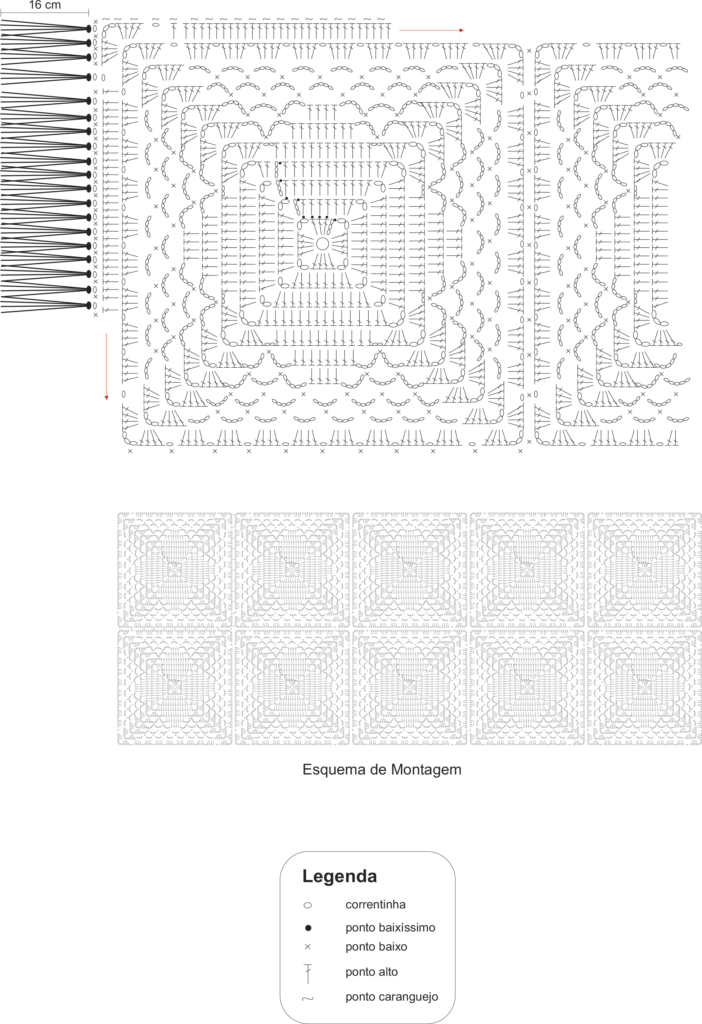 16 cm

Esquema de Montagem

Legenda
correntinha
ponto baixíssimo
ponto baixo
ponto alto
ponto caranguejo